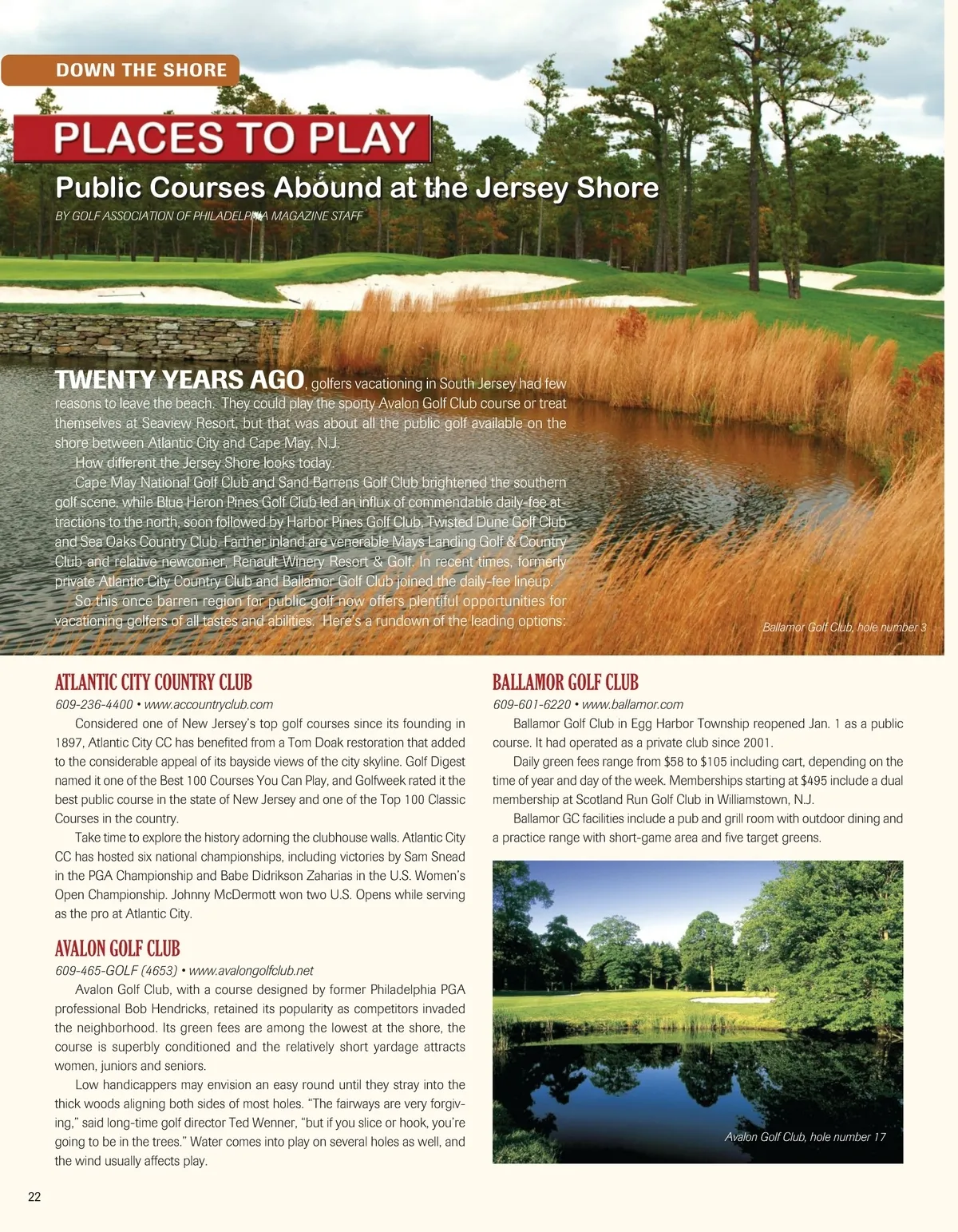 DOWN THE SHORE

PLACES TO PLAY

Public Courses Abound at the Jersey Shore

BY GOLF ASSOCIATION OF PHILADELPHIA MAGAZINE STAFF

TWENTY YEARS AGO, golfers vacationing in South Jersey had few reasons to leave the beach. They could play the sporty Avalon Golf Club course or treat themselves at Seaview Resort, but that was about all the public golf available on the shore between Atlantic City and Cape May, N.J.

How different the Jersey Shore looks today.

Cape May National Golf Club and Sand Barrens Golf Club brightened the southern golf scene, while Blue Heron Pines Golf Club led an influx of commendable daily-fee attractions to the north, soon followed by Harbor Pines Golf Club, Twisted Dune Golf Club and Sea Oaks Country Club. Farther inland are venerable Mays Landing Golf & Country Club and relative newcomer, Renault Winery Resort & Golf. In recent times, formerly private Atlantic City Country Club and Ballamor Golf Club joined the daily-fee lineup.

So this once barren region for public golf now offers plentiful opportunities for vacationing golfers of all tastes and abilities. Here's a rundown of the leading options:

Ballamor Golf Club, hole number 3

ATLANTIC CITY COUNTRY CLUB

609-236-4400 • www.accountryclub.com

Considered one of New Jersey's top golf courses since its founding in 1897, Atlantic City CC has benefited from a Tom Doak restoration that added to the considerable appeal of its bayside views of the city skyline. Golf Digest named it one of the Best 100 Courses You Can Play, and Golfweek rated it the best public course in the state of New Jersey and one of the Top 100 Classic Courses in the country.

Take time to explore the history adorning the clubhouse walls. Atlantic City CC has hosted six national championships, including victories by Sam Snead in the PGA Championship and Babe Didrikson Zaharias in the U.S. Women's Open Championship. Johnny McDermott won two U.S. Opens while serving as the pro at Atlantic City.

AVALON GOLF CLUB

609-465-GOLF (4653) • www.avalongolfclub.net

Avalon Golf Club, with a course designed by former Philadelphia PGA professional Bob Hendricks, retained its popularity as competitors invaded the neighborhood. Its green fees are among the lowest at the shore, the course is superbly conditioned and the relatively short yardage attracts women, juniors and seniors.

Low handicappers may envision an easy round until they stray into the thick woods aligning both sides of most holes. "The fairways are very forgiving," said long-time golf director Ted Wenner, "but if you slice or hook, you're going to be in the trees." Water comes into play on several holes as well, and the wind usually affects play.

BALLAMOR GOLF CLUB

609-601-6220 • www.ballamor.com

Ballamor Golf Club in Egg Harbor Township reopened Jan. 1 as a public course. It had operated as a private club since 2001.

Daily green fees range from $58 to $105 including cart, depending on the time of year and day of the week. Memberships starting at $495 include a dual membership at Scotland Run Golf Club in Williamstown, N.J.

Ballamor GC facilities include a pub and grill room with outdoor dining and a practice range with short-game area and five target greens.

Avalon Golf Club, hole number 17

22